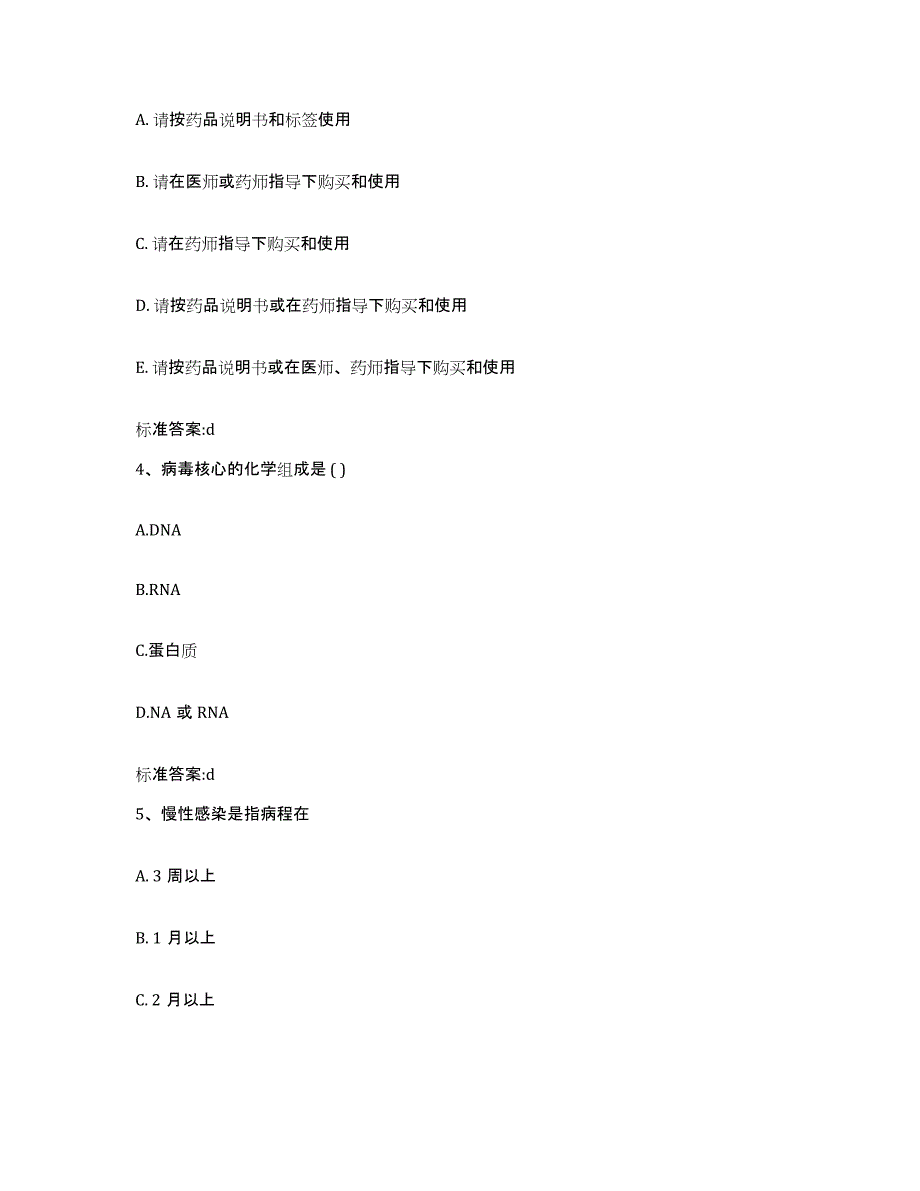 A. 请按药品说明书和标签使用

B. 请在医师或药师指导下购买和使用

C. 请在药师指导下购买和使用

D. 请按药品说明书或在药师指导下购买和使用

E. 请按药品说明书或在医师、药师指导下购买和使用

标准答案:d

4、病毒核心的化学组成是 ( )

A.DNA

B.RNA

C.蛋白质

D.NA 或 RNA

标准答案:d

5、慢性感染是指病程在

A. 3 周以上

B. 1 月以上

C. 2 月以上